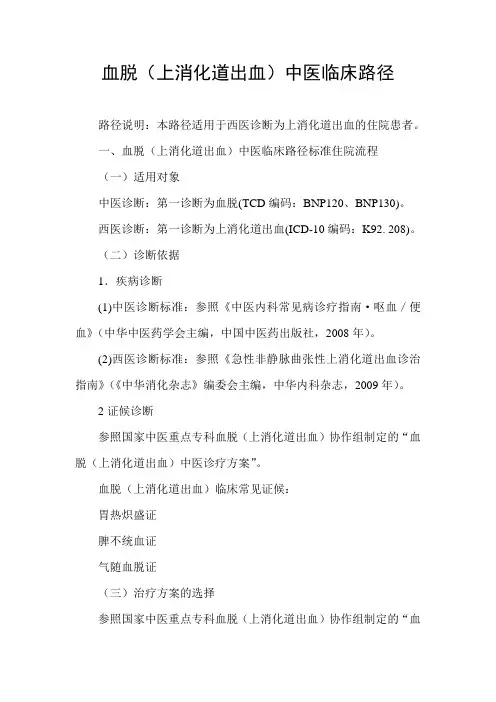 血脱（上消化道出血）中医临床路径

路径说明：本路径适用于西医诊断为上消化道出血的住院患者。

一、血脱（上消化道出血）中医临床路径标准住院流程

（一）适用对象

中医诊断：第一诊断为血脱(TCD 编码：BNP120、BNP130)。

西医诊断：第一诊断为上消化道出血(ICD-10 编码：K92. 208)。

（二）诊断依据

1．疾病诊断

(1)中医诊断标准：参照《中医内科常见病诊疗指南·呕血／便血》(中华中医药学会主编，中国中医药出版社，2008 年)。

(2)西医诊断标准：参照《急性非静脉曲张性上消化道出血诊治指南》(《中华消化杂志》编委会主编，中华内科杂志，2009 年)。

2 证候诊断

参照国家中医重点专科血脱（上消化道出血）协作组制定的“血脱（上消化道出血）中医诊疗方案”。

血脱（上消化道出血）临床常见证候：

胃热炽盛证

脾不统血证

气随血脱证

（三）治疗方案的选择

参照国家中医重点专科血脱（上消化道出血）协作组制定的“血